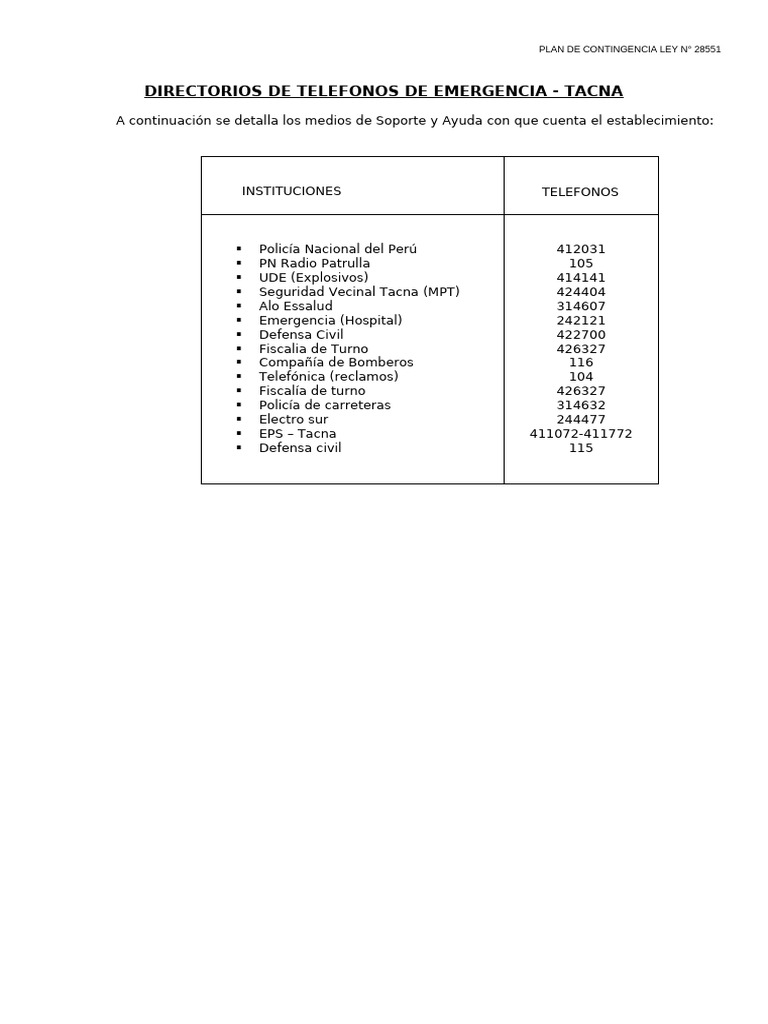 PLAN DE CONTINGENCIA LEY N° 28551

DIRECTORIOS DE TELEFONOS DE EMERGENCIA - TACNA

A continuación se detalla los medios de Soporte y Ayuda con que cuenta el establecimiento:

| INSTITUCIONES | TELEFONOS |
|---|---|
| ▪ Policía Nacional del Perú | 412031 |
| ▪ PN Radio Patrulla | 105 |
| ▪ UDE (Explosivos) | 414141 |
| ▪ Seguridad Vecinal Tacna (MPT) | 424404 |
| ▪ Alo Essalud | 314607 |
| ▪ Emergencia (Hospital) | 242121 |
| ▪ Defensa Civil | 422700 |
| ▪ Fiscalia de Turno | 426327 |
| ▪ Compañía de Bomberos | 116 |
| ▪ Telefónica (reclamos) | 104 |
| ▪ Fiscalía de turno | 426327 |
| ▪ Policía de carreteras | 314632 |
| ▪ Electro sur | 244477 |
| ▪ EPS – Tacna | 411072-411772 |
| ▪ Defensa civil | 115 |